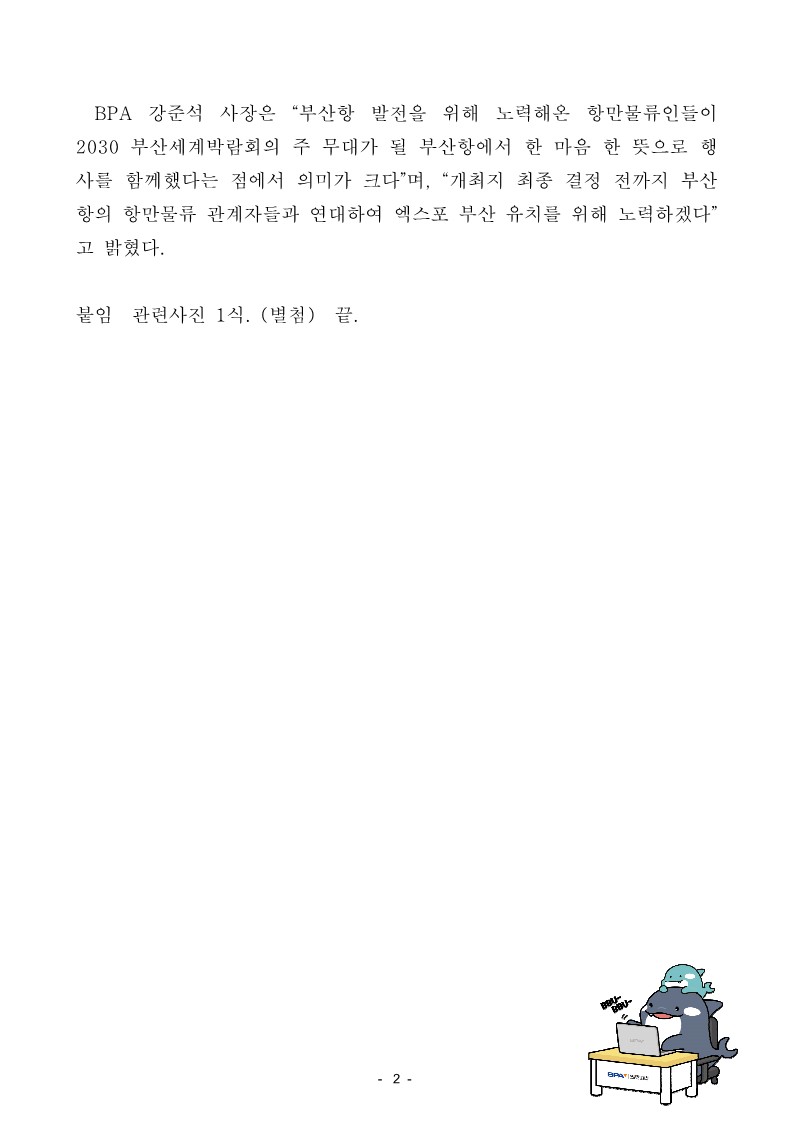 BPA 강준석 사장은 "부산항 발전을 위해 노력해온 항만물류인들이 2030 부산세계박람회의 주 무대가 될 부산항에서 한 마음 한 뜻으로 행사를 함께했다는 점에서 의미가 크다"며, "개최지 최종 결정 전까지 부산항의 항만물류 관계자들과 연대하여 엑스포 부산 유치를 위해 노력하겠다"고 밝혔다.

붙임 관련사진 1식. (별첨) 끝.

- 2 -